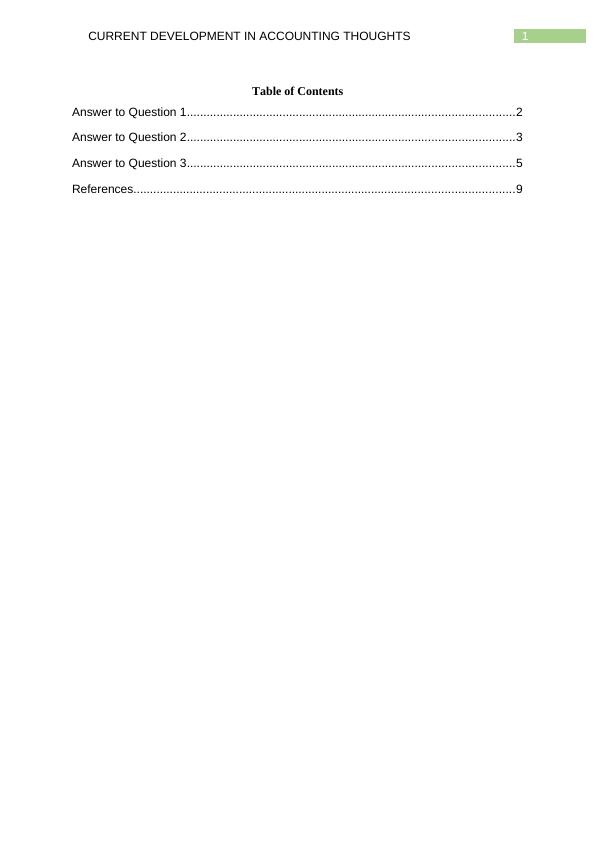 CURRENT DEVELOPMENT IN ACCOUNTING THOUGHTS 1

Table of Contents

Answer to Question 1 2

Answer to Question 2 3

Answer to Question 3 5

References 9